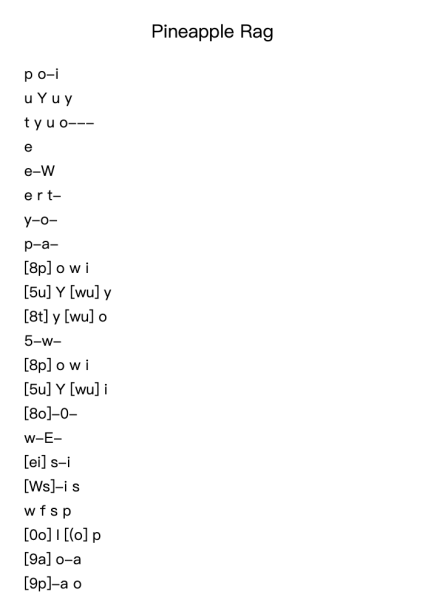 Pineapple Rag

p o–i
u Y u y
t y u o–––
e
e–W
e r t–
y–o–
p–a–
[8p] o w i
[5u] Y [wu] y
[8t] y [wu] o
5–w–
[8p] o w i
[5u] Y [wu] i
[8o]–0–
w–E–
[ei] s–i
[Ws]–i s
w f s p
[0o] l [(o] p
[9a] o–a
[9p]–a o